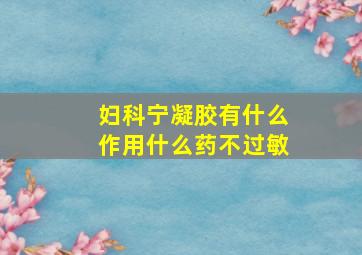 妇科宁凝胶有什么作用什么药不过敏